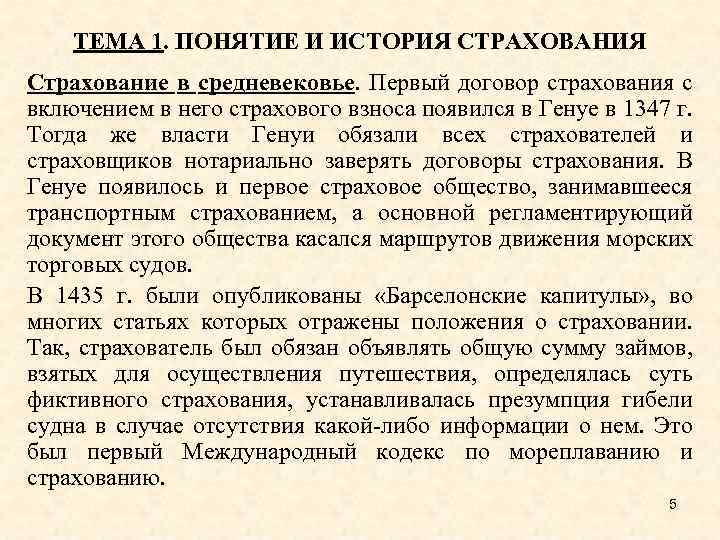 ТЕМА 1. ПОНЯТИЕ И ИСТОРИЯ СТРАХОВАНИЯ

Страхование в средневековье. Первый договор страхования с включением в него страхового взноса появился в Генуе в 1347 г. Тогда же власти Генуи обязали всех страхователей и страховщиков нотариально заверять договоры страхования. В Генуе появилось и первое страховое общество, занимавшееся транспортным страхованием, а основной регламентирующий документ этого общества касался маршрутов движения морских торговых судов.

В 1435 г. были опубликованы «Барселонские капитулы», во многих статьях которых отражены положения о страховании. Так, страхователь был обязан объявлять общую сумму займов, взятых для осуществления путешествия, определялась суть фиктивного страхования, устанавливалась презумпция гибели судна в случае отсутствия какой-либо информации о нем. Это был первый Международный кодекс по мореплаванию и страхованию.

5